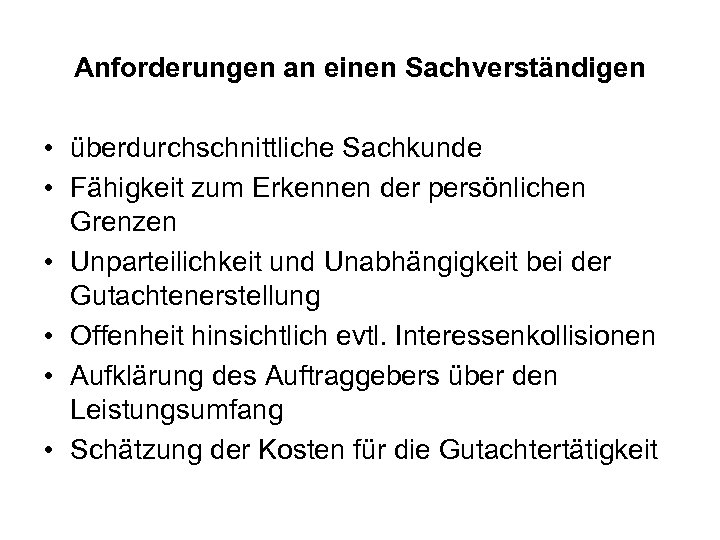 Anforderungen an einen Sachverständigen

• überdurchschnittliche Sachkunde
• Fähigkeit zum Erkennen der persönlichen Grenzen
• Unparteilichkeit und Unabhängigkeit bei der Gutachtenerstellung
• Offenheit hinsichtlich evtl. Interessenkollisionen
• Aufklärung des Auftraggebers über den Leistungsumfang
• Schätzung der Kosten für die Gutachtertätigkeit